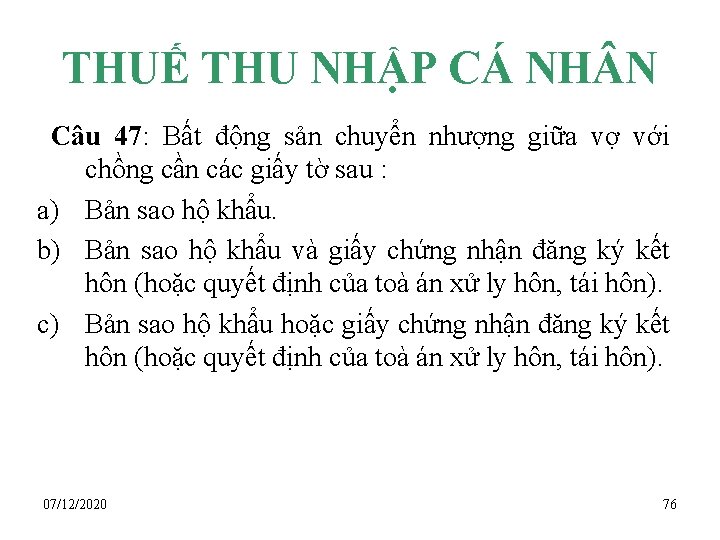 THUẾ THU NHẬP CÁ NHÂN

Câu 47: Bất động sản chuyển nhượng giữa vợ với chồng cần các giấy tờ sau :

a) Bản sao hộ khẩu.

b) Bản sao hộ khẩu và giấy chứng nhận đăng ký kết hôn (hoặc quyết định của toà án xử ly hôn, tái hôn).

c) Bản sao hộ khẩu hoặc giấy chứng nhận đăng ký kết hôn (hoặc quyết định của toà án xử ly hôn, tái hôn).

07/12/2020

76